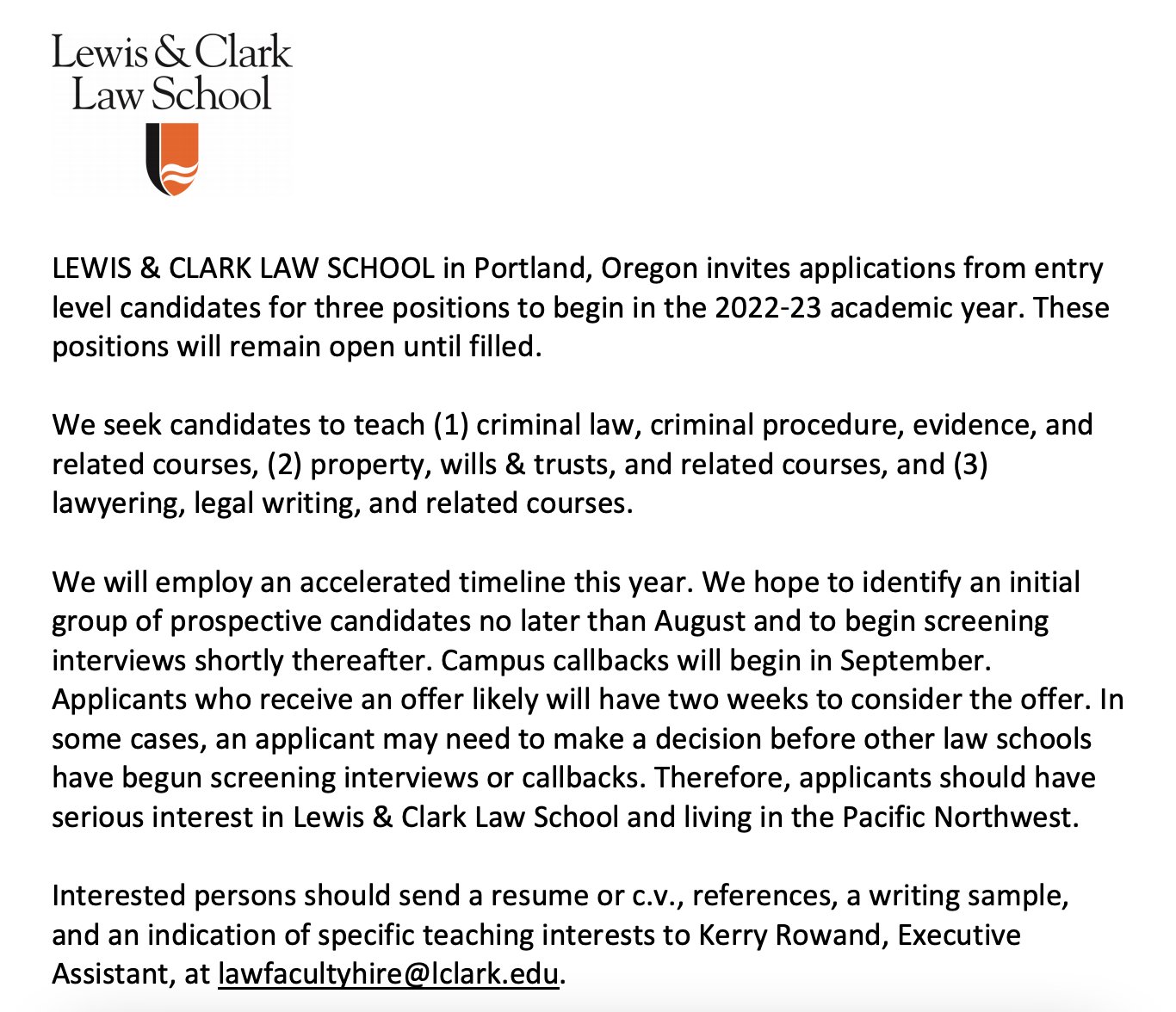 Lewis & Clark
Law School

LEWIS & CLARK LAW SCHOOL in Portland, Oregon invites applications from entry level candidates for three positions to begin in the 2022-23 academic year. These positions will remain open until filled.

We seek candidates to teach (1) criminal law, criminal procedure, evidence, and related courses, (2) property, wills & trusts, and related courses, and (3) lawyering, legal writing, and related courses.

We will employ an accelerated timeline this year. We hope to identify an initial group of prospective candidates no later than August and to begin screening interviews shortly thereafter. Campus callbacks will begin in September. Applicants who receive an offer likely will have two weeks to consider the offer. In some cases, an applicant may need to make a decision before other law schools have begun screening interviews or callbacks. Therefore, applicants should have serious interest in Lewis & Clark Law School and living in the Pacific Northwest.

Interested persons should send a resume or c.v., references, a writing sample, and an indication of specific teaching interests to Kerry Rowand, Executive Assistant, at lawfacultyhire@lclark.edu.